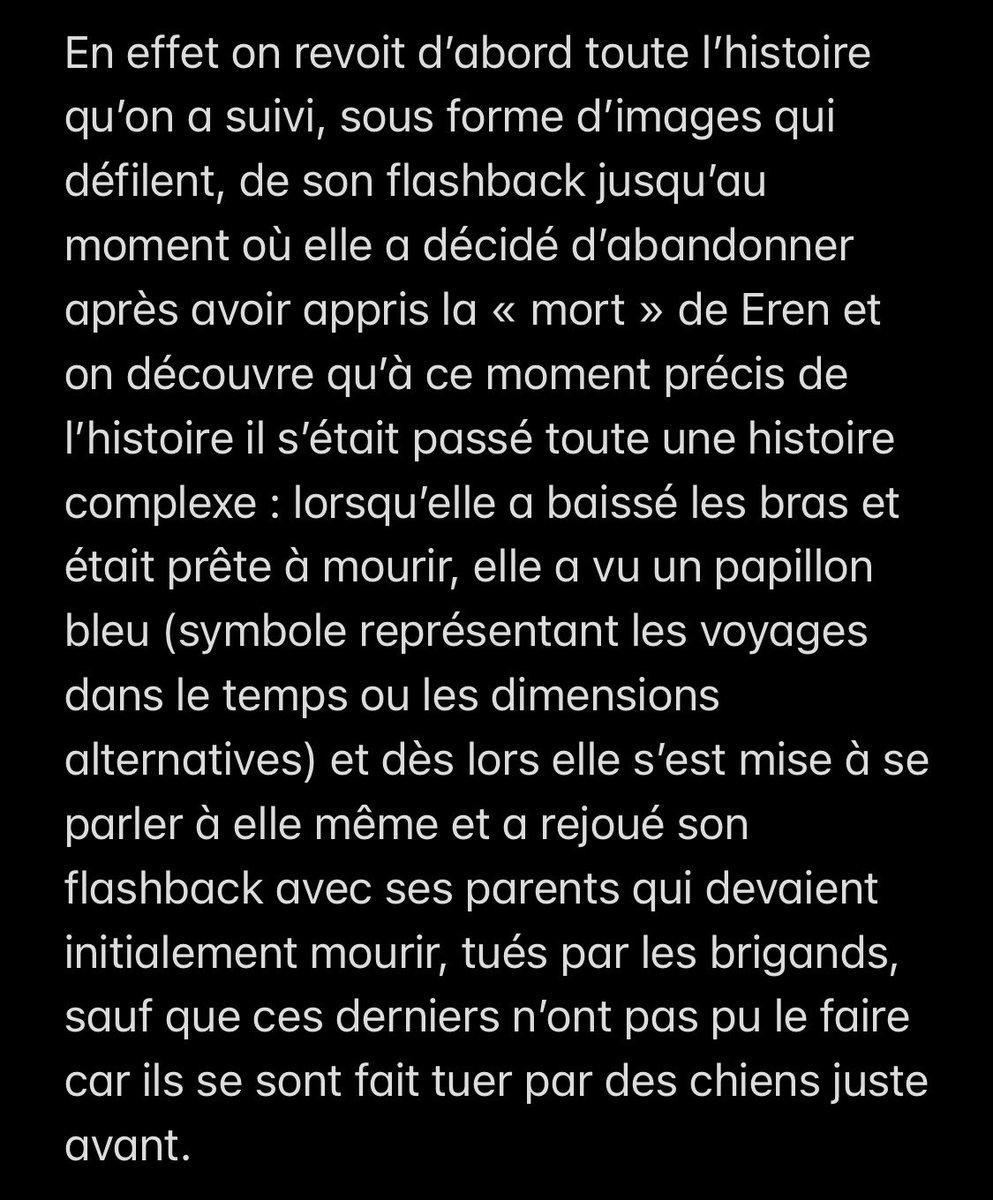 En effet on revoit d'abord toute l'histoire qu'on a suivi, sous forme d'images qui défilent, de son flashback jusqu'au moment où elle a décidé d'abandonner après avoir appris la « mort » de Eren et on découvre qu'à ce moment précis de l'histoire il s'était passé toute une histoire complexe : lorsqu'elle a baissé les bras et était prête à mourir, elle a vu un papillon bleu (symbole représentant les voyages dans le temps ou les dimensions alternatives) et dès lors elle s'est mise à se parler à elle même et a rejoué son flashback avec ses parents qui devaient initialement mourir, tués par les brigands, sauf que ces derniers n'ont pas pu le faire car ils se sont fait tuer par des chiens juste avant.